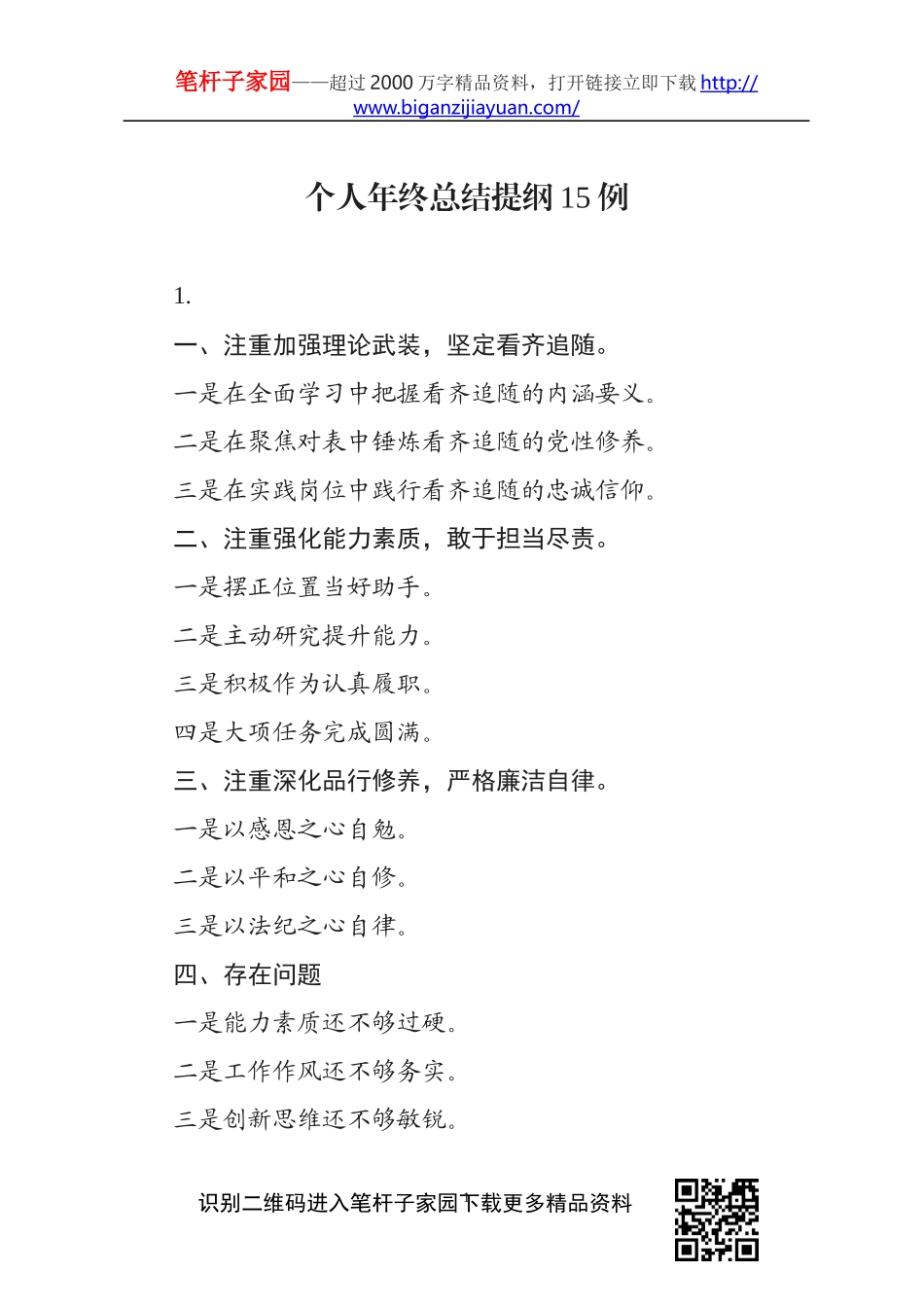 笔杆子家园——超过 2000 万字精品资料，打开链接立即下载 http://www.biganzijiayuan.com/

个人年终总结提纲 15 例

1.

一、注重加强理论武装，坚定看齐追随。

一是在全面学习中把握看齐追随的内涵要义。

二是在聚焦对表中锤炼看齐追随的党性修养。

三是在实践岗位中践行看齐追随的忠诚信仰。

二、注重强化能力素质，敢于担当尽责。

一是摆正位置当好助手。

二是主动研究提升能力。

三是积极作为认真履职。

四是大项任务完成圆满。

三、注重深化品行修养，严格廉洁自律。

一是以感恩之心自勉。

二是以平和之心自修。

三是以法纪之心自律。

四、存在问题

一是能力素质还不够过硬。

二是工作作风还不够务实。

三是创新思维还不够敏锐。

识别二维码进入笔杆子家园下载更多精品资料